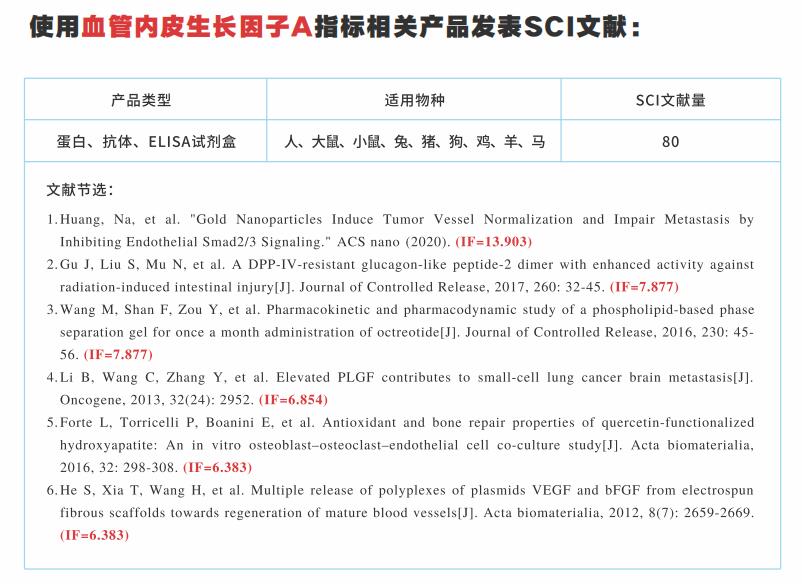 使用血管内皮生长因子A指标相关产品发表SCI文献：

| 产品类型 | 适用物种 | SCI文献量 |
|---|---|---|
| 蛋白、抗体、ELISA试剂盒 | 人、大鼠、小鼠、兔、猪、狗、鸡、羊、马 | 80 |

文献节选：

1. Huang, Na, et al. "Gold Nanoparticles Induce Tumor Vessel Normalization and Impair Metastasis by Inhibiting Endothelial Smad2/3 Signaling." ACS nano (2020). (IF=13.903)
2. Gu J, Liu S, Mu N, et al. A DPP-IV-resistant glucagon-like peptide-2 dimer with enhanced activity against radiation-induced intestinal injury[J]. Journal of Controlled Release, 2017, 260: 32-45. (IF=7.877)
3. Wang M, Shan F, Zou Y, et al. Pharmacokinetic and pharmacodynamic study of a phospholipid-based phase separation gel for once a month administration of octreotide[J]. Journal of Controlled Release, 2016, 230: 45-56. (IF=7.877)
4. Li B, Wang C, Zhang Y, et al. Elevated PLGF contributes to small-cell lung cancer brain metastasis[J]. Oncogene, 2013, 32(24): 2952. (IF=6.854)
5. Forte L, Torricelli P, Boanini E, et al. Antioxidant and bone repair properties of quercetin-functionalized hydroxyapatite: An in vitro osteoblast–osteoclast–endothelial cell co-culture study[J]. Acta biomaterialia, 2016, 32: 298-308. (IF=6.383)
6. He S, Xia T, Wang H, et al. Multiple release of polyplexes of plasmids VEGF and bFGF from electrospun fibrous scaffolds towards regeneration of mature blood vessels[J]. Acta biomaterialia, 2012, 8(7): 2659-2669. (IF=6.383)